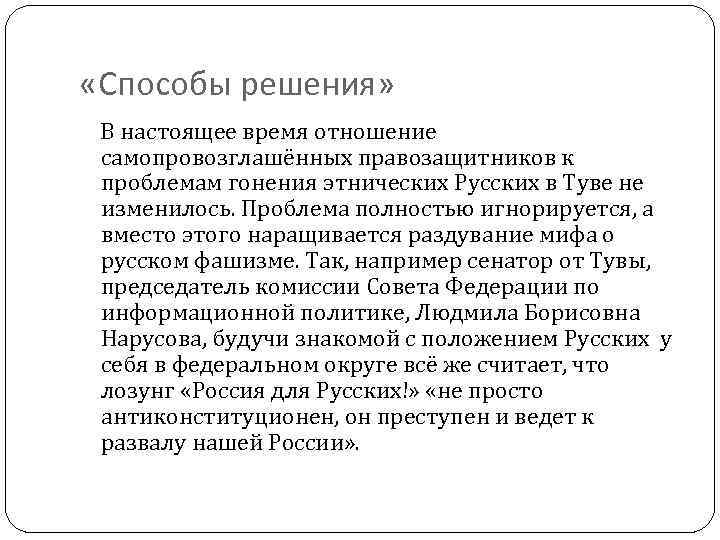 «Способы решения»

В настоящее время отношение самопровозглашённых правозащитников к проблемам гонения этнических Русских в Туве не изменилось. Проблема полностью игнорируется, а вместо этого наращивается раздувание мифа о русском фашизме. Так, например сенатор от Тувы, председатель комиссии Совета Федерации по информационной политике, Людмила Борисовна Нарусова, будучи знакомой с положением Русских у себя в федеральном округе всё же считает, что лозунг «Россия для Русских!» «не просто антиконституционен, он преступен и ведет к развалу нашей России».